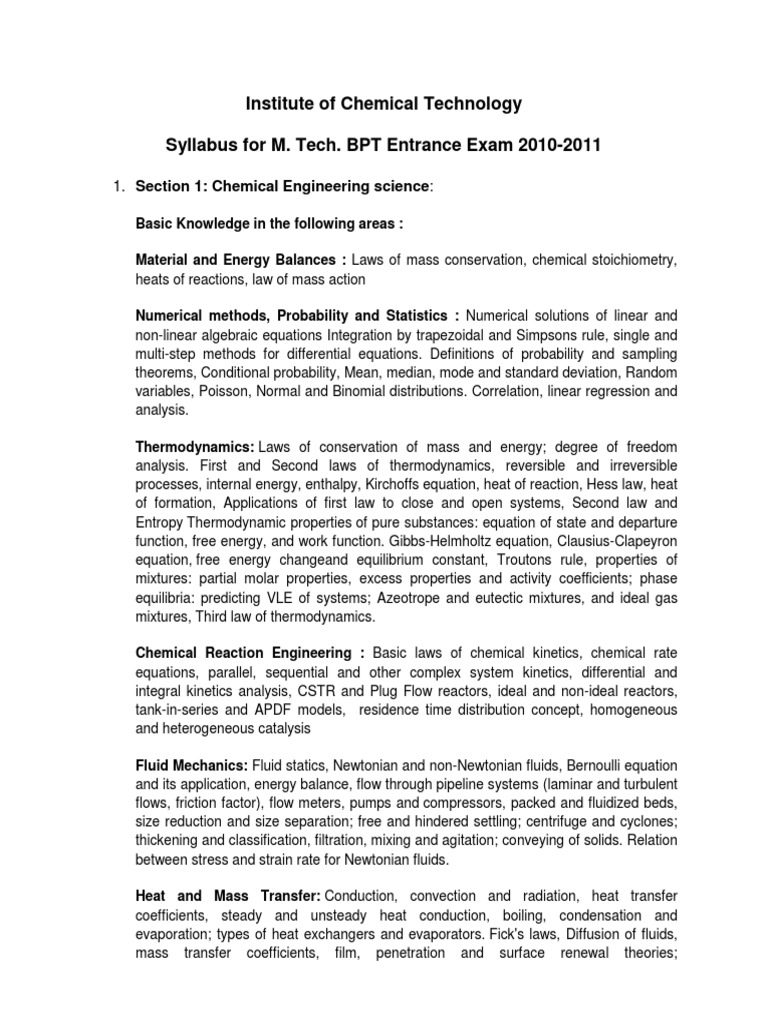 Institute of Chemical Technology

Syllabus for M. Tech. BPT Entrance Exam 2010-2011

1. Section 1: Chemical Engineering science:

Basic Knowledge in the following areas :

Material and Energy Balances : Laws of mass conservation, chemical stoichiometry, heats of reactions, law of mass action

Numerical methods, Probability and Statistics : Numerical solutions of linear and non-linear algebraic equations Integration by trapezoidal and Simpsons rule, single and multi-step methods for differential equations. Definitions of probability and sampling theorems, Conditional probability, Mean, median, mode and standard deviation, Random variables, Poisson, Normal and Binomial distributions. Correlation, linear regression and analysis.

Thermodynamics: Laws of conservation of mass and energy; degree of freedom analysis. First and Second laws of thermodynamics, reversible and irreversible processes, internal energy, enthalpy, Kirchoffs equation, heat of reaction, Hess law, heat of formation, Applications of first law to close and open systems, Second law and Entropy Thermodynamic properties of pure substances: equation of state and departure function, free energy, and work function. Gibbs-Helmholtz equation, Clausius-Clapeyron equation, free energy changeand equilibrium constant, Troutons rule, properties of mixtures: partial molar properties, excess properties and activity coefficients; phase equilibria: predicting VLE of systems; Azeotrope and eutectic mixtures, and ideal gas mixtures, Third law of thermodynamics.

Chemical Reaction Engineering : Basic laws of chemical kinetics, chemical rate equations, parallel, sequential and other complex system kinetics, differential and integral kinetics analysis, CSTR and Plug Flow reactors, ideal and non-ideal reactors, tank-in-series and APDF models, residence time distribution concept, homogeneous and heterogeneous catalysis

Fluid Mechanics: Fluid statics, Newtonian and non-Newtonian fluids, Bernoulli equation and its application, energy balance, flow through pipeline systems (laminar and turbulent flows, friction factor), flow meters, pumps and compressors, packed and fluidized beds, size reduction and size separation; free and hindered settling; centrifuge and cyclones; thickening and classification, filtration, mixing and agitation; conveying of solids. Relation between stress and strain rate for Newtonian fluids.

Heat and Mass Transfer: Conduction, convection and radiation, heat transfer coefficients, steady and unsteady heat conduction, boiling, condensation and evaporation; types of heat exchangers and evaporators. Fick's laws, Diffusion of fluids, mass transfer coefficients, film, penetration and surface renewal theories;